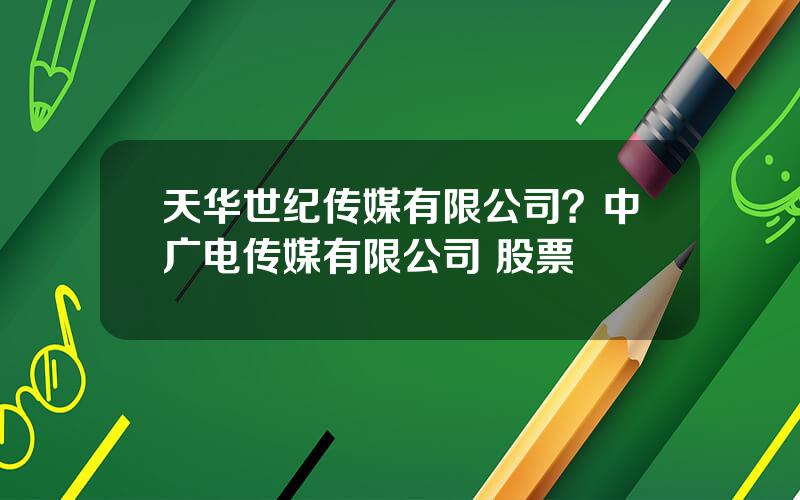 天华世纪传媒有限公司？中广电传媒有限公司 股票